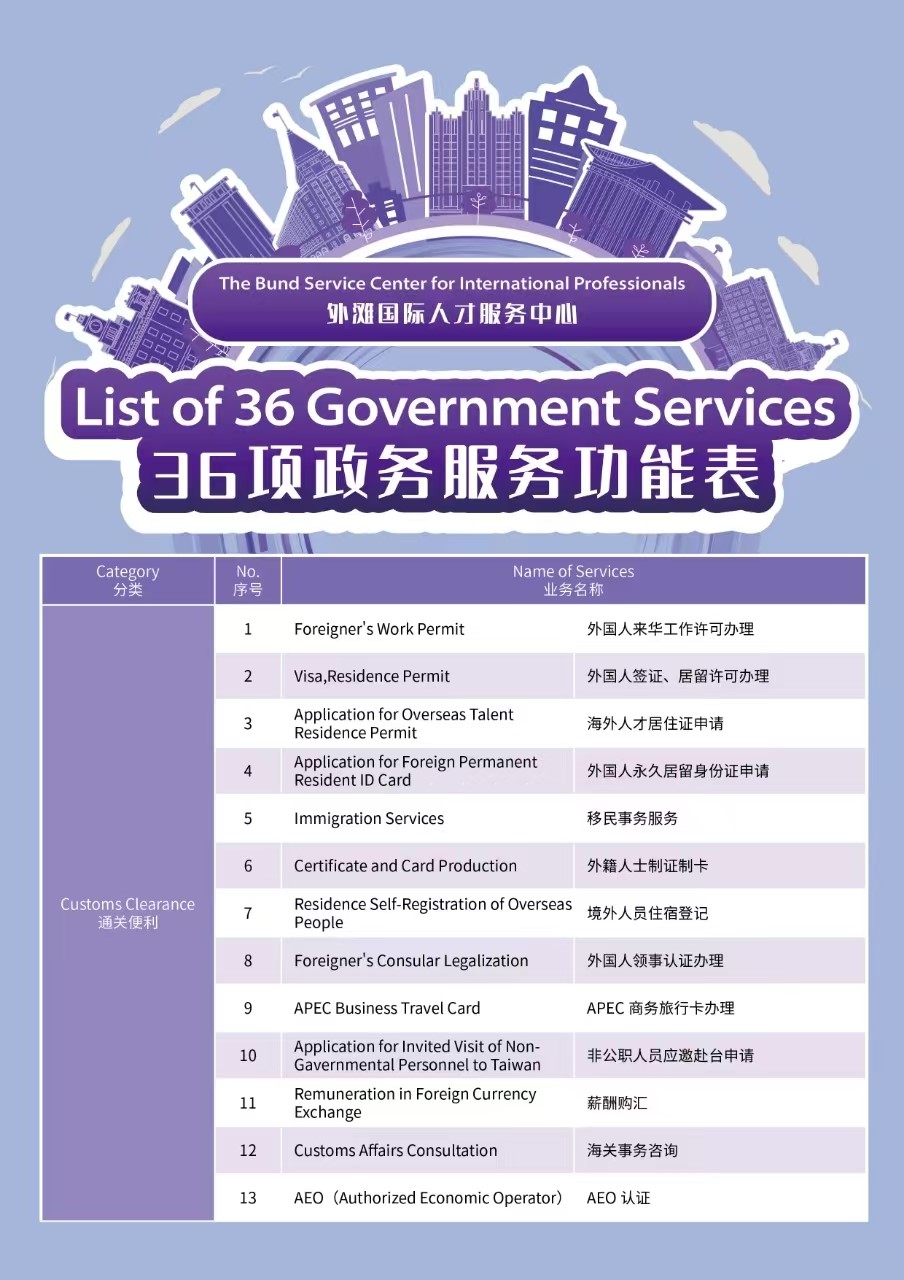 The Bund Service Center for International Professionals
外滩国际人才服务中心

List of 36 Government Services
36项政务服务功能表

| Category 分类 | No. 序号 | Name of Services 业务名称 | |
|---|---|---|---|
| Customs Clearance 通关便利 | 1 | Foreigner's Work Permit | 外国人来华工作许可办理 |
| | 2 | Visa,Residence Permit | 外国人签证、居留许可办理 |
| | 3 | Application for Overseas Talent Residence Permit | 海外人才居住证申请 |
| | 4 | Application for Foreign Permanent Resident ID Card | 外国人永久居留身份证申请 |
| | 5 | Immigration Services | 移民事务服务 |
| | 6 | Certificate and Card Production | 外籍人士制证制卡 |
| | 7 | Residence Self-Registration of Overseas People | 境外人员住宿登记 |
| | 8 | Foreigner's Consular Legalization | 外国人领事认证办理 |
| | 9 | APEC Business Travel Card | APEC 商务旅行卡办理 |
| | 10 | Application for Invited Visit of Non-Gavernmental Personnel to Taiwan | 非公职人员应邀赴台申请 |
| | 11 | Remuneration in Foreign Currency Exchange | 薪酬购汇 |
| | 12 | Customs Affairs Consultation | 海关事务咨询 |
| | 13 | AEO（Authorized Economic Operator） | AEO 认证 |